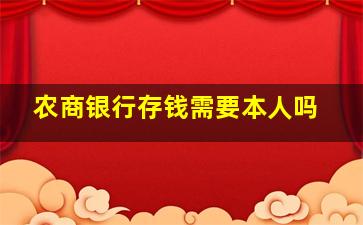 农商银行存钱需要本人吗